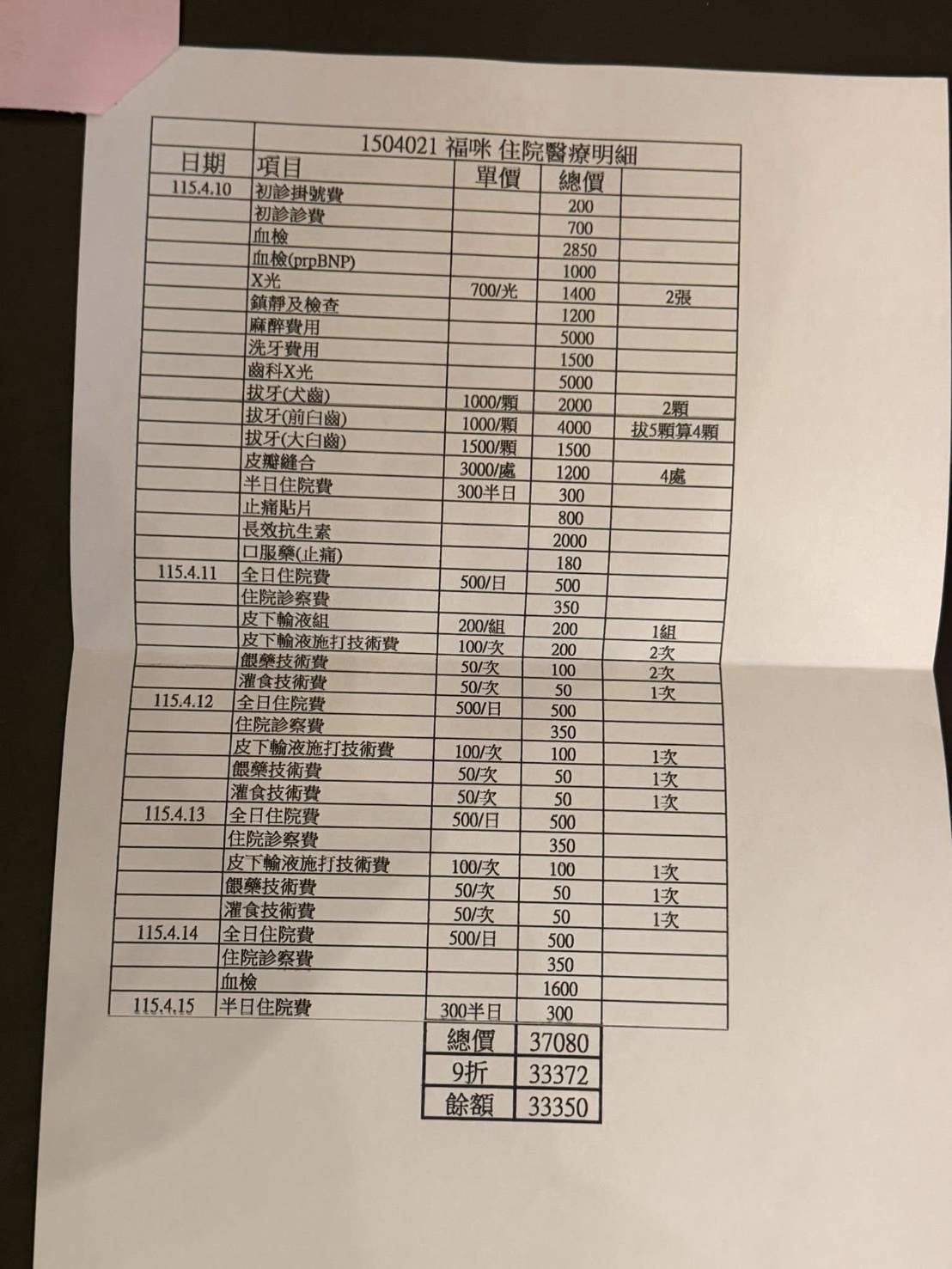 | | 1504021 福咪 住院醫療明細 | | | |
|---|---|---|---|---|
| 日期 | 項目 | 單價 | 總價 | |
| 115.4.10 | 初診掛號費 | | 200 | |
| | 初診診費 | | 700 | |
| | 血檢 | | 2850 | |
| | 血檢(prpBNP) | | 1000 | |
| | X光 | 700/光 | 1400 | 2張 |
| | 鎮靜及檢查 | | 1200 | |
| | 麻醉費用 | | 5000 | |
| | 洗牙費用 | | 1500 | |
| | 齒科X光 | | 5000 | |
| | 拔牙(犬齒) | 1000/顆 | 2000 | 2顆 |
| | 拔牙(前臼齒) | 1000/顆 | 4000 | 拔5顆算4顆 |
| | 拔牙(大臼齒) | 1500/顆 | 1500 | |
| | 皮瓣縫合 | 3000/處 | 1200 | 4處 |
| | 半日住院費 | 300半日 | 300 | |
| | 止痛貼片 | | 800 | |
| | 長效抗生素 | | 2000 | |
| | 口服藥(止痛) | | 180 | |
| 115.4.11 | 全日住院費 | 500/日 | 500 | |
| | 住院診察費 | | 350 | |
| | 皮下輸液組 | 200/組 | 200 | 1組 |
| | 皮下輸液施打技術費 | 100/次 | 200 | 2次 |
| | 餵藥技術費 | 50/次 | 100 | 2次 |
| | 灌食技術費 | 50/次 | 50 | 1次 |
| 115.4.12 | 全日住院費 | 500/日 | 500 | |
| | 住院診察費 | | 350 | |
| | 皮下輸液施打技術費 | 100/次 | 100 | 1次 |
| | 餵藥技術費 | 50/次 | 50 | 1次 |
| | 灌食技術費 | 50/次 | 50 | 1次 |
| 115.4.13 | 全日住院費 | 500/日 | 500 | |
| | 住院診察費 | | 350 | |
| | 皮下輸液施打技術費 | 100/次 | 100 | 1次 |
| | 餵藥技術費 | 50/次 | 50 | 1次 |
| | 灌食技術費 | 50/次 | 50 | 1次 |
| 115.4.14 | 全日住院費 | 500/日 | 500 | |
| | 住院診察費 | | 350 | |
| | 血檢 | | 1600 | |
| 115.4.15 | 半日住院費 | 300半日 | 300 | |

| 總價 | 37080 |
|---|---|
| 9折 | 33372 |
| 餘額 | 33350 |